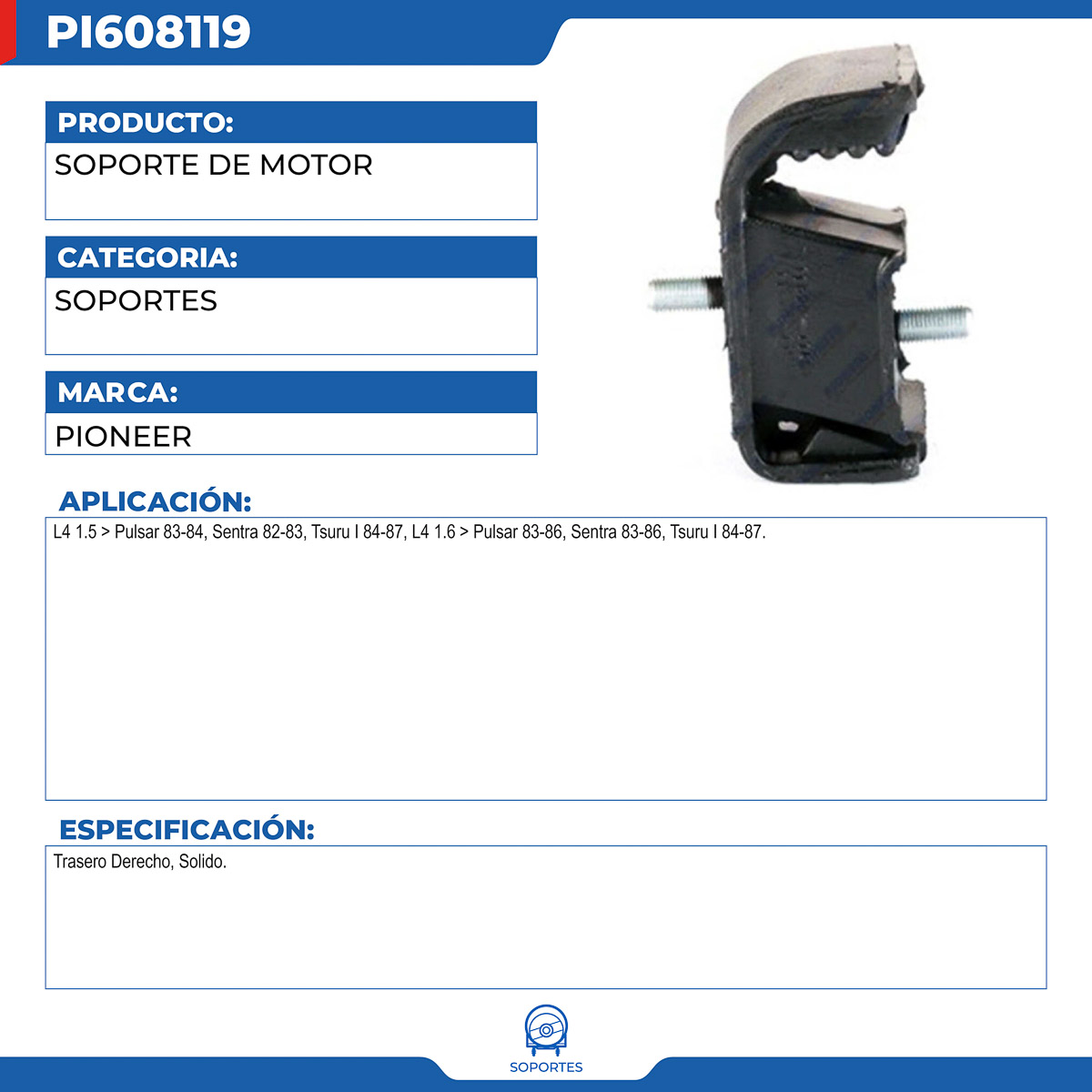 PI608119

PRODUCTO:
SOPORTE DE MOTOR

CATEGORIA:
SOPORTES

MARCA:
PIONEER

APLICACIÓN:
L4 1.5 > Pulsar 83-84, Sentra 82-83, Tsuru I 84-87, L4 1.6 > Pulsar 83-86, Sentra 83-86, Tsuru I 84-87.

ESPECIFICACIÓN:
Trasero Derecho, Solido.

SOPORTES